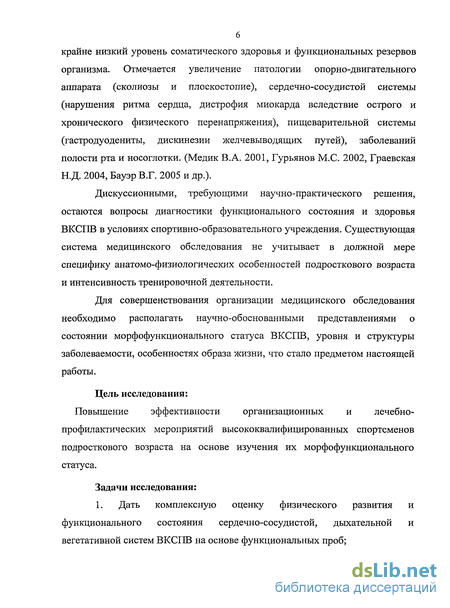 6

крайне низкий уровень соматического здоровья и функциональных резервов организма. Отмечается увеличение патологии опорно-двигательного аппарата (сколиозы и плоскостопие), сердечно-сосудистой системы (нарушения ритма сердца, дистрофия миокарда вследствие острого и хронического физического перенапряжения), пищеварительной системы (гастродуодениты, дискинезии желчевыводящих путей), заболеваний полости рта и носоглотки. (Медик В.А. 2001, Гурьянов М.С. 2002, Граевская Н.Д. 2004, Бауэр В.Г. 2005 и др.).

Дискуссионными, требующими научно-практического решения, остаются вопросы диагностики функционального состояния и здоровья ВКСПВ в условиях спортивно-образовательного учреждения. Существующая система медицинского обследования не учитывает в должной мере специфику анатомо-физиологических особенностей подросткового возраста и интенсивность тренировочной деятельности.

Для совершенствования организации медицинского обследования необходимо располагать научно-обоснованными представлениями о состоянии морфофункционального статуса ВКСПВ, уровня и структуры заболеваемости, особенностях образа жизни, что стало предметом настоящей работы.

Цель исследования:

Повышение эффективности организационных и лечебно-профилактических мероприятий высококвалифицированных спортсменов подросткового возраста на основе изучения их морфофункционального статуса.

Задачи исследования:

1. Дать комплексную оценку физического развития и функционального состояния сердечно-сосудистой, дыхательной и вегетативной систем ВКСПВ на основе функциональных проб;

dsLib.net
библиотека диссертаций